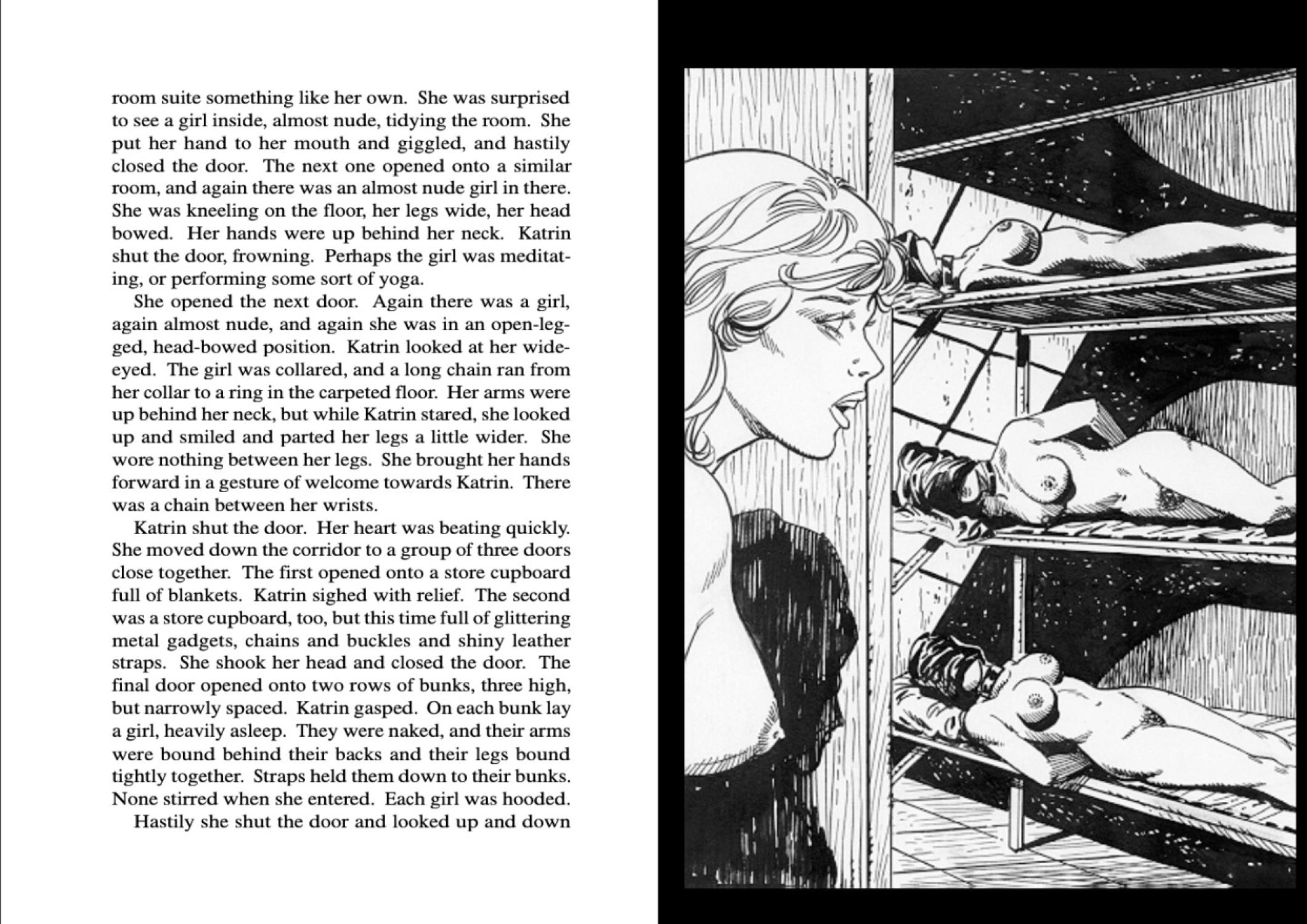 room suite something like her own. She was surprised to see a girl inside, almost nude, tidying the room. She put her hand to her mouth and giggled, and hastily closed the door. The next one opened onto a similar room, and again there was an almost nude girl in there. She was kneeling on the floor, her legs wide, her head bowed. Her hands were up behind her neck. Katrin shut the door, frowning. Perhaps the girl was meditating, or performing some sort of yoga.

She opened the next door. Again there was a girl, again almost nude, and again she was in an open-legged, head-bowed position. Katrin looked at her wide-eyed. The girl was collared, and a long chain ran from her collar to a ring in the carpeted floor. Her arms were up behind her neck, but while Katrin stared, she looked up and smiled and parted her legs a little wider. She wore nothing between her legs. She brought her hands forward in a gesture of welcome towards Katrin. There was a chain between her wrists.

Katrin shut the door. Her heart was beating quickly. She moved down the corridor to a group of three doors close together. The first opened onto a store cupboard full of blankets. Katrin sighed with relief. The second was a store cupboard, too, but this time full of glittering metal gadgets, chains and buckles and shiny leather straps. She shook her head and closed the door. The final door opened onto two rows of bunks, three high, but narrowly spaced. Katrin gasped. On each bunk lay a girl, heavily asleep. They were naked, and their arms were bound behind their backs and their legs bound tightly together. Straps held them down to their bunks. None stirred when she entered. Each girl was hooded.

Hastily she shut the door and looked up and down